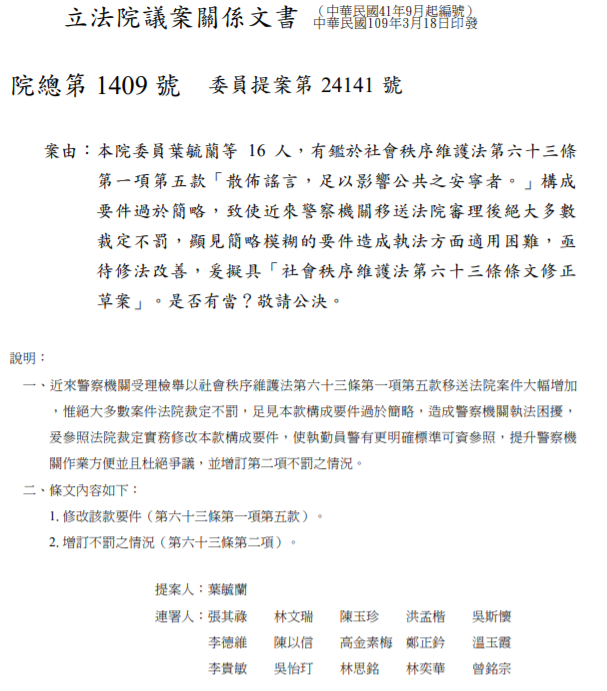 立法院議案關係文書 （中華民國41年9月起編號）
中華民國109年3月18日印發

院總第 1409 號　委員提案第 24141 號

案由：本院委員葉毓蘭等 16 人，有鑑於社會秩序維護法第六十三條第一項第五款「散佈謠言，足以影響公共之安寧者。」構成要件過於簡略，致使近來警察機關移送法院審理後絕大多數裁定不罰，顯見簡略模糊的要件造成執法方面適用困難，亟待修法改善，爰擬具「社會秩序維護法第六十三條條文修正草案」。是否有當？敬請公決。

說明：

一、近來警察機關受理檢舉以社會秩序維護法第六十三條第一項第五款移送法院案件大幅增加，惟絕大多數案件法院裁定不罰，足見本款構成要件過於簡略，造成警察機關執法困擾，爰參照法院裁定實務修改本款構成要件，使執勤員警有更明確標準可資參照，提升警察機關作業方便並且杜絕爭議，並增訂第二項不罰之情況。

二、條文內容如下：

1. 修改該款要件（第六十三條第一項第五款）。

2. 增訂不罰之情況（第六十三條第二項）。

提案人：葉毓蘭

連署人：張其祿　林文瑞　陳玉珍　洪孟楷　吳斯懷
李德維　陳以信　高金素梅　鄭正鈐　溫玉霞
李貴敏　吳怡玎　林思銘　林奕華　曾銘宗